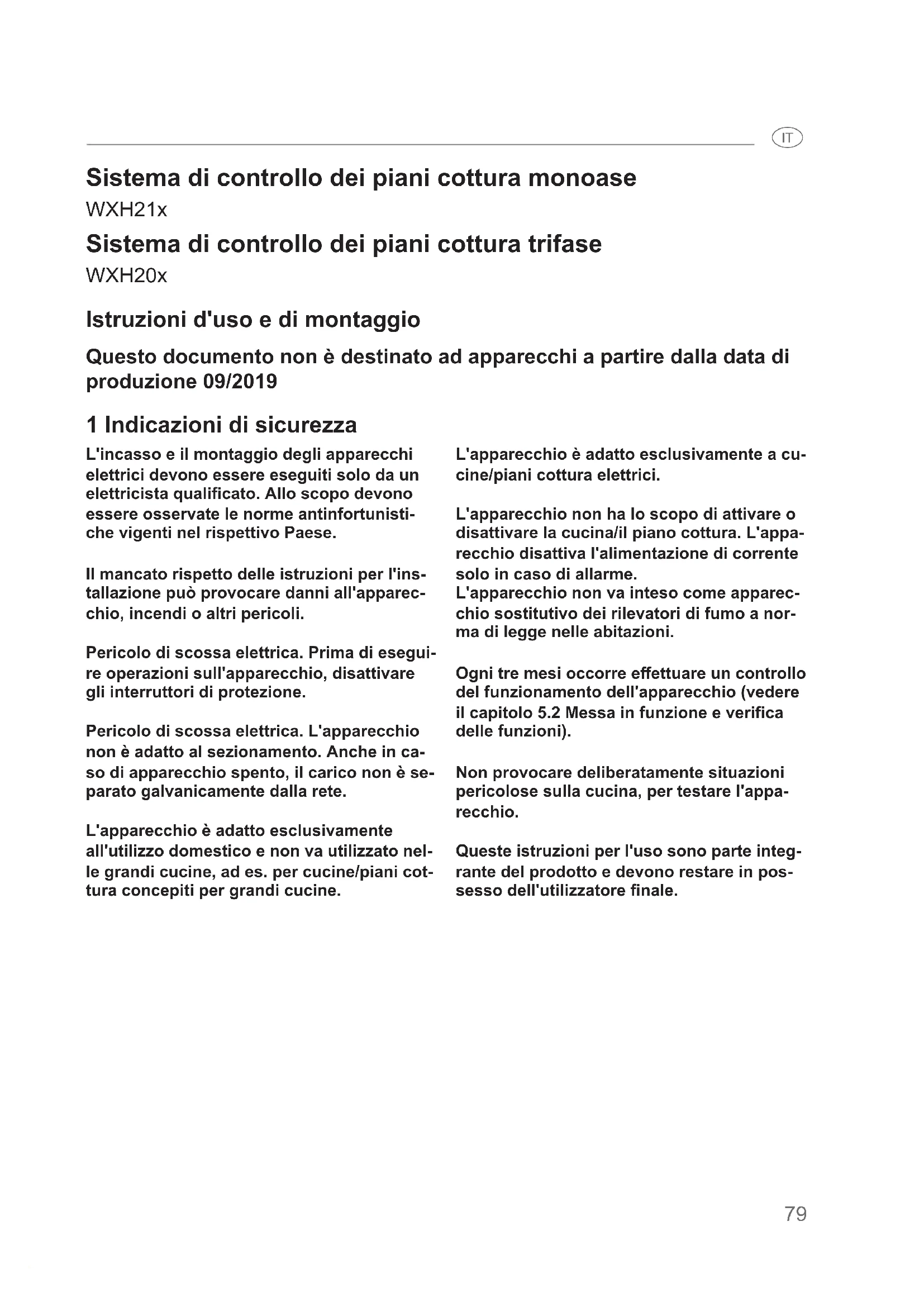 IT

Sistema di controllo dei piani cottura monoase
WXH21x
Sistema di controllo dei piani cottura trifase
WXH20x

Istruzioni d'uso e di montaggio

Questo documento non è destinato ad apparecchi a partire dalla data di produzione 09/2019

1 Indicazioni di sicurezza

L'incasso e il montaggio degli apparecchi elettrici devono essere eseguiti solo da un elettricista qualificato. Allo scopo devono essere osservate le norme antinfortunistiche vigenti nel rispettivo Paese.

Il mancato rispetto delle istruzioni per l'installazione può provocare danni all'apparecchio, incendi o altri pericoli.

Pericolo di scossa elettrica. Prima di eseguire operazioni sull'apparecchio, disattivare gli interruttori di protezione.

Pericolo di scossa elettrica. L'apparecchio non è adatto al sezionamento. Anche in caso di apparecchio spento, il carico non è separato galvanicamente dalla rete.

L'apparecchio è adatto esclusivamente all'utilizzo domestico e non va utilizzato nelle grandi cucine, ad es. per cucine/piani cottura concepiti per grandi cucine.

L'apparecchio è adatto esclusivamente a cucine/piani cottura elettrici.

L'apparecchio non ha lo scopo di attivare o disattivare la cucina/il piano cottura. L'apparecchio disattiva l'alimentazione di corrente solo in caso di allarme.
L'apparecchio non va inteso come apparecchio sostitutivo dei rilevatori di fumo a norma di legge nelle abitazioni.

Ogni tre mesi occorre effettuare un controllo del funzionamento dell'apparecchio (vedere il capitolo 5.2 Messa in funzione e verifica delle funzioni).

Non provocare deliberatamente situazioni pericolose sulla cucina, per testare l'apparecchio.

Queste istruzioni per l'uso sono parte integrante del prodotto e devono restare in possesso dell'utilizzatore finale.

79